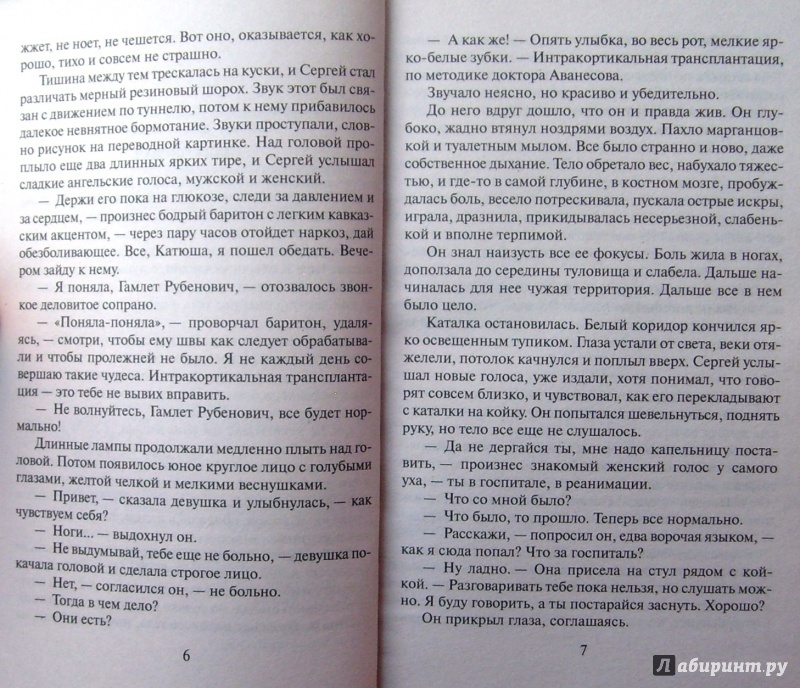 жжет, не ноет, не чешется. Вот оно, оказывается, как хорошо, тихо и совсем не страшно.

Тишина между тем трескалась на куски, и Сергей стал различать мерный резиновый шорох. Звук этот был связан с движением по туннелю, потом к нему прибавилось далекое невнятное бормотание. Звуки проступали, словно рисунок на переводной картинке. Над головой проплыло еще два длинных ярких тире, и Сергей услышал сладкие ангельские голоса, мужской и женский.

— Держи его пока на глюкозе, следи за давлением и за сердцем, — произнес бодрый баритон с легким кавказским акцентом, — через пару часов отойдет наркоз, дай обезболивающее. Все, Катюша, я пошел обедать. Вечером зайду к нему.

— Я поняла, Гамлет Рубенович, — отозвалось звонкое деловитое сопрано.

— «Поняла-поняла», — проворчал баритон, удаляясь, — смотри, чтобы ему швы как следует обрабатывали и чтобы пролежней не было. Я не каждый день совершаю такие чудеса. Интракортикальная трансплантация — это тебе не вывих вправить.

— Не волнуйтесь, Гамлет Рубенович, все будет нормально!

Длинные лампы продолжали медленно плыть над головой. Потом появилось юное круглое лицо с голубыми глазами, желтой челкой и мелкими веснушками.

— Привет, — сказала девушка и улыбнулась, — как чувствуем себя?

— Ноги... — выдохнул он.

— Не выдумывай, тебе еще не больно, — девушка покачала головой и сделала строгое лицо.

— Нет, — согласился он, — не больно.

— Тогда в чем дело?

— Они есть?

6

— А как же! — Опять улыбка, во весь рот, мелкие ярко-белые зубки. — Интракортикальная трансплантация, по методике доктора Аванесова.

Звучало неясно, но красиво и убедительно.

До него вдруг дошло, что он и правда жив. Он глубоко, жадно втянул ноздрями воздух. Пахло марганцовкой и туалетным мылом. Все было странно и ново, даже собственное дыхание. Тело обретало вес, набухало тяжестью, и где-то в самой глубине, в костном мозге, пробуждалась боль, весело потрескивала, пускала острые искры, играла, дразнила, прикидывалась несерьезной, слабенькой и вполне терпимой.

Он знал наизусть все ее фокусы. Боль жила в ногах, доползала до середины туловища и слабела. Дальше начиналась для нее чужая территория. Дальше все в нем было цело.

Каталка остановилась. Белый коридор кончился ярко освещенным тупиком. Глаза устали от света, веки отяжелели, потолок качнулся и поплыл вверх. Сергей услышал новые голоса, уже издали, хотя понимал, что говорят совсем близко, и чувствовал, как его перекладывают с каталки на койку. Он попытался шевельнуться, поднять руку, но тело все еще не слушалось.

— Да не дергайся ты, мне надо капельницу поставить, — произнес знакомый женский голос у самого уха, — ты в госпитале, в реанимации.

— Что со мной было?

— Что было, то прошло. Теперь все нормально.

— Расскажи, — попросил он, едва ворочая языком, — как я сюда попал? Что за госпиталь?

— Ну ладно. — Она присела на стул рядом с койкой. — Разговаривать тебе пока нельзя, но слушать можно. Я буду говорить, а ты постарайся заснуть. Хорошо?

Он прикрыл глаза, соглашаясь.

7

Лабиринт.ру